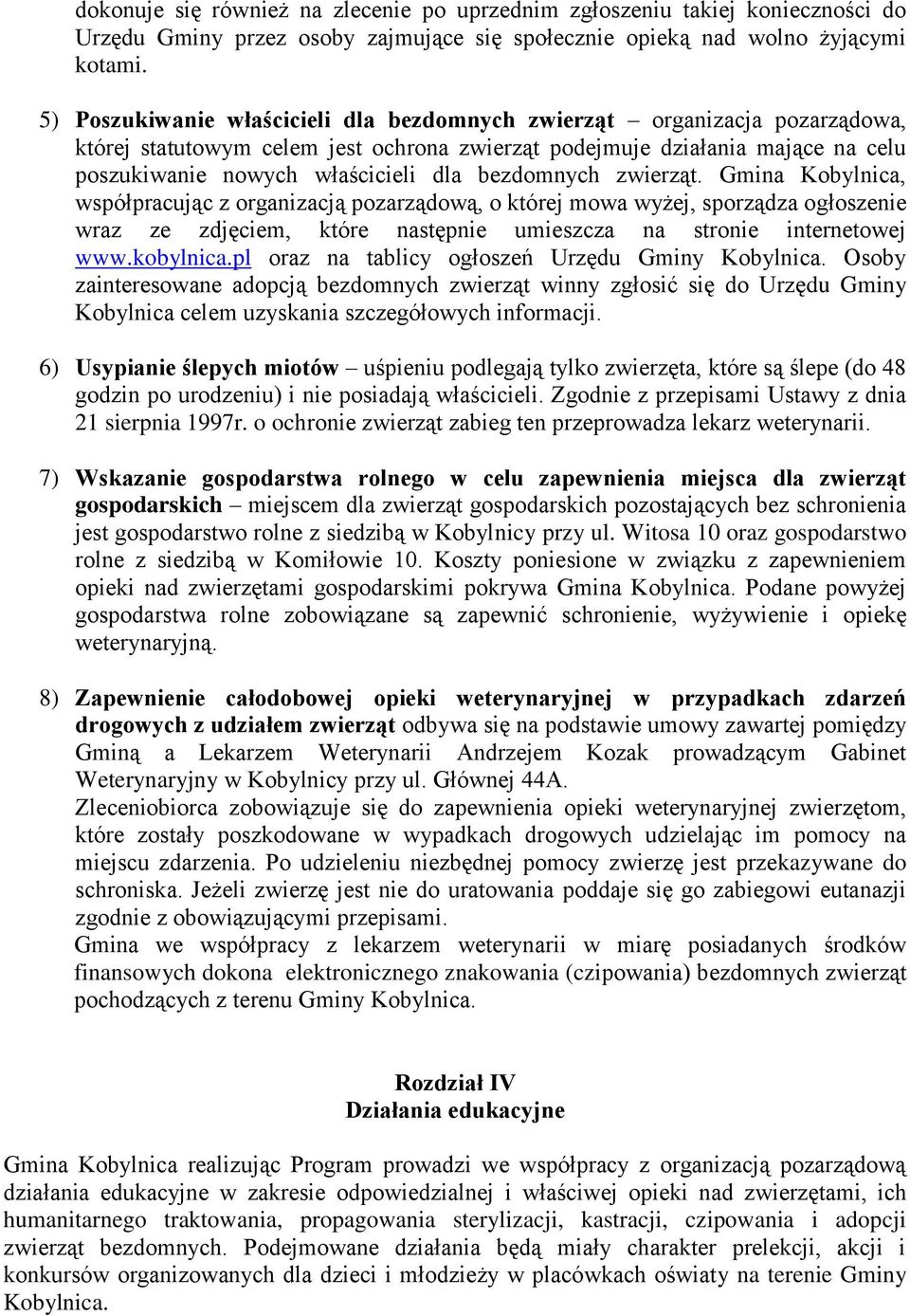 dokonuje się również na zlecenie po uprzednim zgłoszeniu takiej konieczności do Urzędu Gminy przez osoby zajmujące się społecznie opieką nad wolno żyjącymi kotami.

5) Poszukiwanie właścicieli dla bezdomnych zwierząt – organizacja pozarządowa, której statutowym celem jest ochrona zwierząt podejmuje działania mające na celu poszukiwanie nowych właścicieli dla bezdomnych zwierząt. Gmina Kobylnica, współpracując z organizacją pozarządową, o której mowa wyżej, sporządza ogłoszenie wraz ze zdjęciem, które następnie umieszcza na stronie internetowej www.kobylnica.pl oraz na tablicy ogłoszeń Urzędu Gminy Kobylnica. Osoby zainteresowane adopcją bezdomnych zwierząt winny zgłosić się do Urzędu Gminy Kobylnica celem uzyskania szczegółowych informacji.

6) Usypianie ślepych miotów – uśpieniu podlegają tylko zwierzęta, które są ślepe (do 48 godzin po urodzeniu) i nie posiadają właścicieli. Zgodnie z przepisami Ustawy z dnia 21 sierpnia 1997r. o ochronie zwierząt zabieg ten przeprowadza lekarz weterynarii.

7) Wskazanie gospodarstwa rolnego w celu zapewnienia miejsca dla zwierząt gospodarskich – miejscem dla zwierząt gospodarskich pozostających bez schronienia jest gospodarstwo rolne z siedzibą w Kobylnicy przy ul. Witosa 10 oraz gospodarstwo rolne z siedzibą w Komiłowie 10. Koszty poniesione w związku z zapewnieniem opieki nad zwierzętami gospodarskimi pokrywa Gmina Kobylnica. Podane powyżej gospodarstwa rolne zobowiązane są zapewnić schronienie, wyżywienie i opiekę weterynaryjną.

8) Zapewnienie całodobowej opieki weterynaryjnej w przypadkach zdarzeń drogowych z udziałem zwierząt odbywa się na podstawie umowy zawartej pomiędzy Gminą a Lekarzem Weterynarii Andrzejem Kozak prowadzącym Gabinet Weterynaryjny w Kobylnicy przy ul. Głównej 44A.
Zleceniobiorca zobowiązuje się do zapewnienia opieki weterynaryjnej zwierzętom, które zostały poszkodowane w wypadkach drogowych udzielając im pomocy na miejscu zdarzenia. Po udzieleniu niezbędnej pomocy zwierzę jest przekazywane do schroniska. Jeżeli zwierzę jest nie do uratowania poddaje się go zabiegowi eutanazji zgodnie z obowiązującymi przepisami.
Gmina we współpracy z lekarzem weterynarii w miarę posiadanych środków finansowych dokona elektronicznego znakowania (czipowania) bezdomnych zwierząt pochodzących z terenu Gminy Kobylnica.

Rozdział IV
Działania edukacyjne

Gmina Kobylnica realizując Program prowadzi we współpracy z organizacją pozarządową działania edukacyjne w zakresie odpowiedzialnej i właściwej opieki nad zwierzętami, ich humanitarnego traktowania, propagowania sterylizacji, kastracji, czipowania i adopcji zwierząt bezdomnych. Podejmowane działania będą miały charakter prelekcji, akcji i konkursów organizowanych dla dzieci i młodzieży w placówkach oświaty na terenie Gminy Kobylnica.